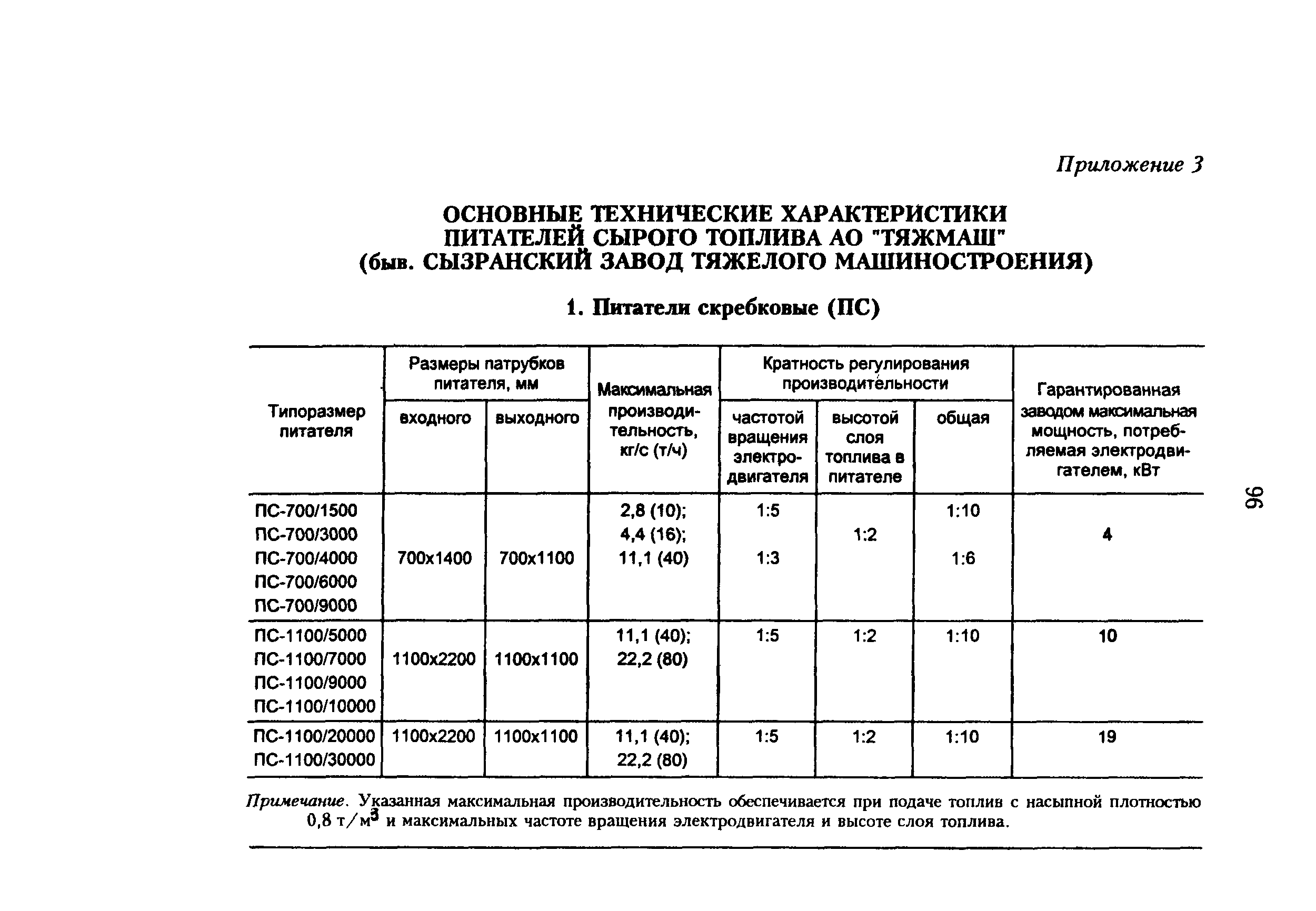 Приложение 3

ОСНОВНЫЕ ТЕХНИЧЕСКИЕ ХАРАКТЕРИСТИКИ ПИТАТЕЛЕЙ СЫРОГО ТОПЛИВА АО "ТЯЖМАШ" (быв. СЫЗРАНСКИЙ ЗАВОД ТЯЖЕЛОГО МАШИНОСТРОЕНИЯ)

1. Питатели скребковые (ПС)

| Типоразмер питателя | Размеры патрубков питателя, мм: входного | Размеры патрубков питателя, мм: выходного | Максимальная производительность, кг/с (т/ч) | Кратность регулирования производительности: частотой вращения электродвигателя | Кратность регулирования производительности: высотой слоя топлива в питателе | Кратность регулирования производительности: общая | Гарантированная заводом максимальная мощность, потребляемая электродвигателем, кВт |
|---|---|---|---|---|---|---|---|
| ПС-700/1500 ПС-700/3000 ПС-700/4000 ПС-700/6000 ПС-700/9000 | 700x1400 | 700x1100 | 2,8 (10); 4,4 (16); 11,1 (40) | 1:5 1:3 | 1:2 | 1:10 1:6 | 4 |
| ПС-1100/5000 ПС-1100/7000 ПС-1100/9000 ПС-1100/10000 | 1100x2200 | 1100x1100 | 11,1 (40); 22,2 (80) | 1:5 | 1:2 | 1:10 | 10 |
| ПС-1100/20000 ПС-1100/30000 | 1100x2200 | 1100x1100 | 11,1 (40); 22,2 (80) | 1:5 | 1:2 | 1:10 | 19 |

Примечание. Указанная максимальная производительность обеспечивается при подаче топлив с насыпной плотностью 0,8 т/м$^3$ и максимальных частоте вращения электродвигателя и высоте слоя топлива.

96